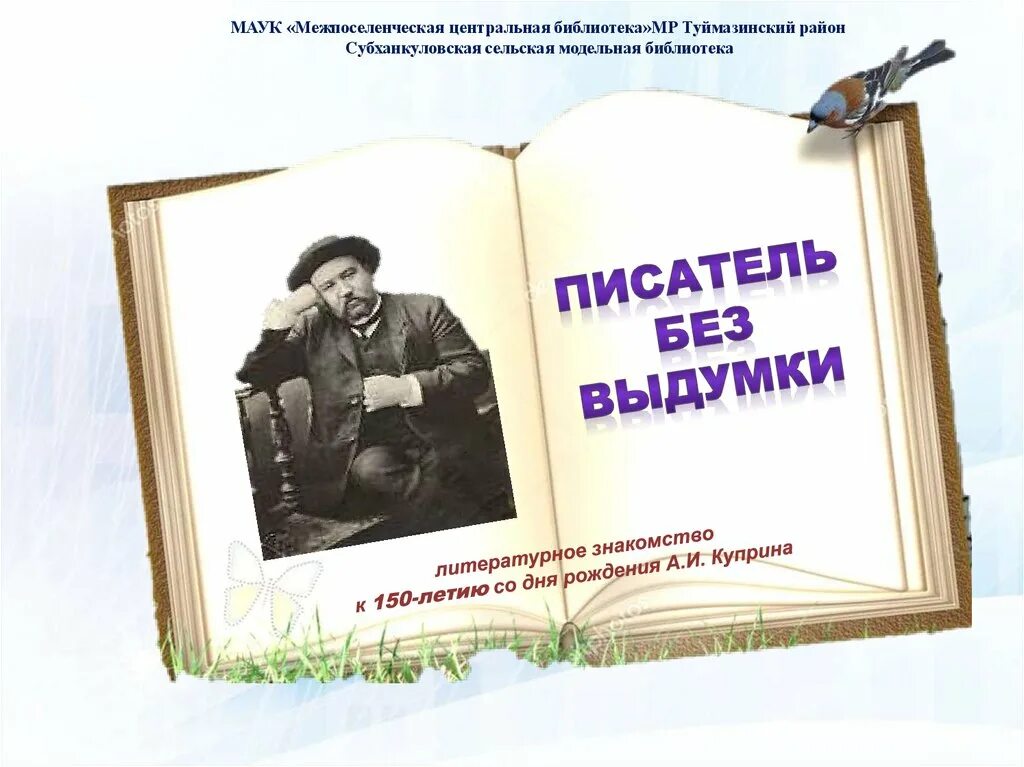 МАУК «Межпоселенческая центральная библиотека»МР Туймазинский район
Субханкуловская сельская модельная библиотека

ПИСАТЕЛЬ БЕЗ ВЫДУМКИ

литературное знакомство
к 150-летию со дня рождения А.И. Куприна